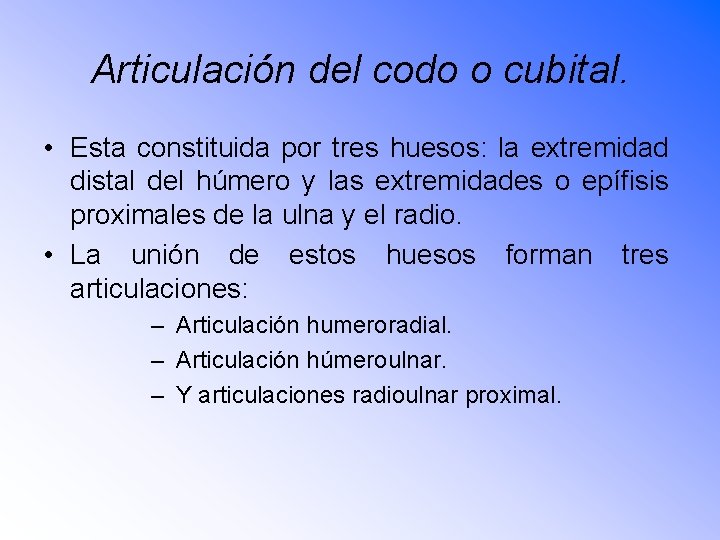 Articulación del codo o cubital.

• Esta constituida por tres huesos: la extremidad distal del húmero y las extremidades o epífisis proximales de la ulna y el radio.

• La unión de estos huesos forman tres articulaciones:

– Articulación humeroradial.

– Articulación húmeroulnar.

– Y articulaciones radioulnar proximal.